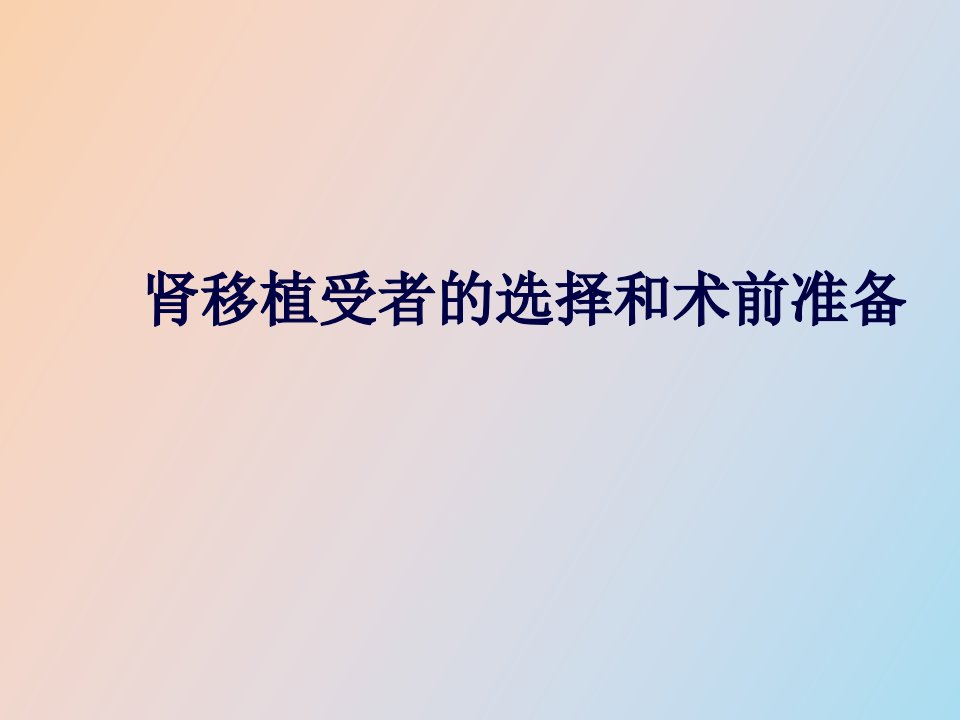 肾移植受者的选择和术前准备